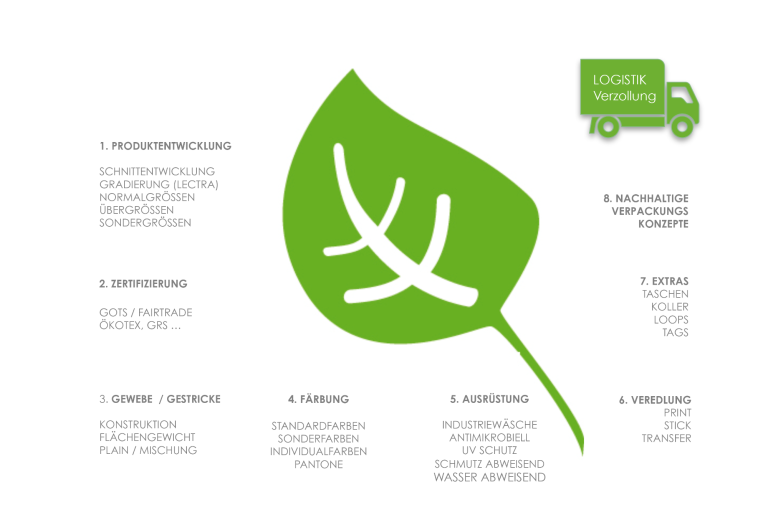 LOGISTIK
Verzollung

1. PRODUKTENTWICKLUNG

SCHNITTENTWICKLUNG
GRADIERUNG (LECTRA)
NORMALGRÖSSEN
ÜBERGRÖSSEN
SONDERGRÖSSEN

2. ZERTIFIZIERUNG

GOTS / FAIRTRADE
ÖKOTEX, GRS ...

3. GEWEBE / GESTRICKE

KONSTRUKTION
FLÄCHENGEWICHT
PLAIN / MISCHUNG

4. FÄRBUNG

STANDARDFARBEN
SONDERFARBEN
INDIVIDUALFARBEN
PANTONE

5. AUSRÜSTUNG

INDUSTRIEWÄSCHE
ANTIMIKROBIELL
UV SCHUTZ
SCHMUTZ ABWEISEND
WASSER ABWEISEND

6. VEREDLUNG
PRINT
STICK
TRANSFER

7. EXTRAS
TASCHEN
KOLLER
LOOPS
TAGS

8. NACHHALTIGE
VERPACKUNGS
KONZEPTE